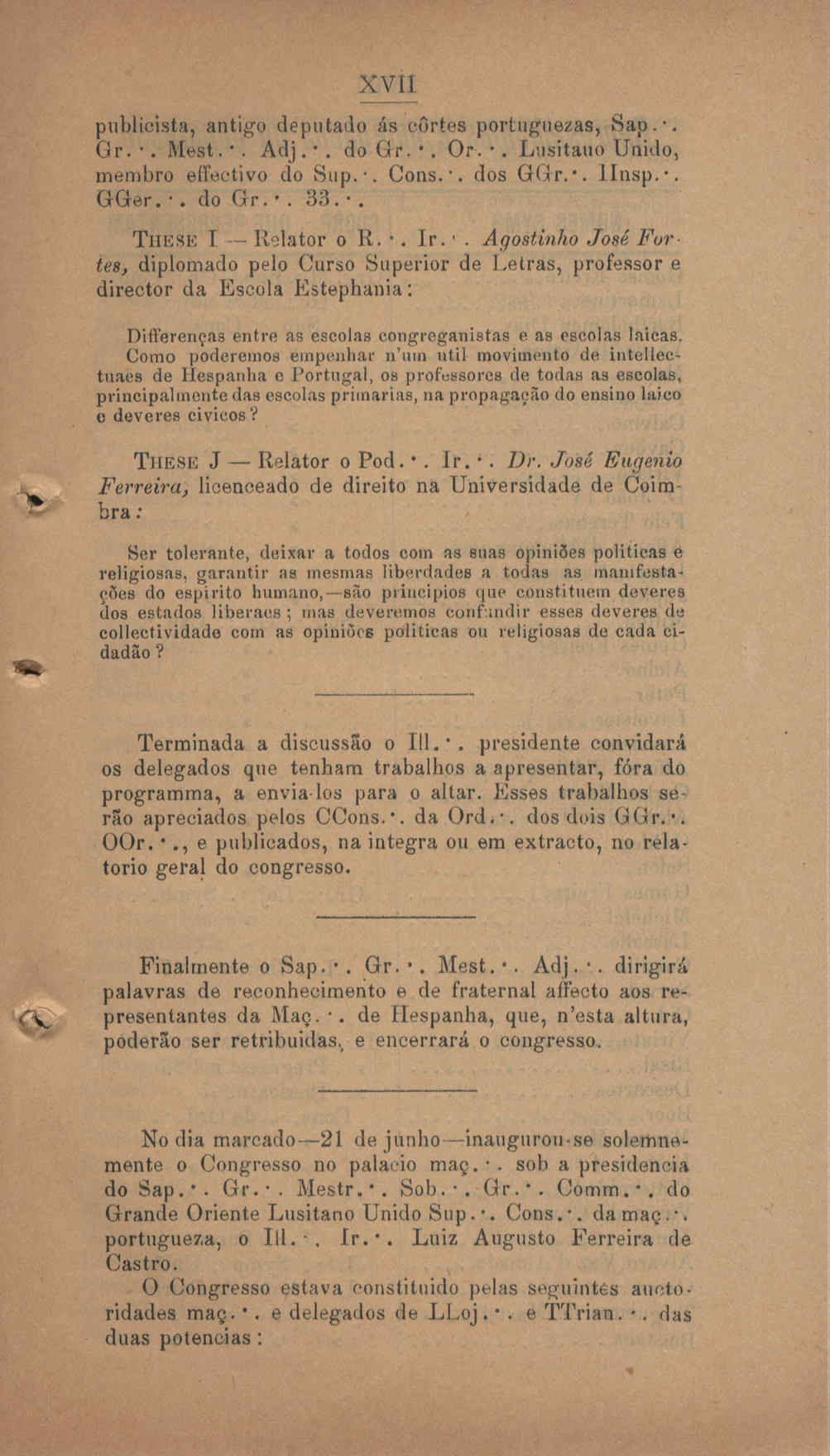 XVII

publicista, antigo deputado ás côrtes portuguezas, Sap.·. Gr.·. Mest.·. Adj.·. do Gr.·. Or.·. Lusitano Unido, membro effectivo do Sup.·. Cons.·. dos GGr.·. IInsp.·. GGer.·. do Gr.·. 33.·.

These I — Relator o R.·. Ir.·. Agostinho José Fortes, diplomado pelo Curso Superior de Letras, professor e director da Escola Estephania:

Differenças entre as escolas congreganistas e as escolas laicas. Como poderemos empenhar n'um util movimento de intellectuaes de Hespanha e Portugal, os professores de todas as escolas, principalmente das escolas primarias, na propagação do ensino laico e deveres civicos?

These J — Relator o Pod.·. Ir.·. Dr. José Eugenio Ferreira, licenceado de direito na Universidade de Coimbra:

Ser tolerante, deixar a todos com as suas opiniões politicas e religiosas, garantir as mesmas liberdades a todas as manifestações do espirito humano,—são principios que constituem deveres dos estados liberaes; mas deveremos confundir esses deveres de collectividade com as opiniões politicas ou religiosas de cada cidadão?

Terminada a discussão o Ill.·. presidente convidará os delegados que tenham trabalhos a apresentar, fóra do programma, a envia-los para o altar. Esses trabalhos serão apreciados pelos CCons.·. da Ord.·. dos dois GGr.·. OOr.·., e publicados, na integra ou em extracto, no relatorio geral do congresso.

Finalmente o Sap.·. Gr.·. Mest.·. Adj.·. dirigirá palavras de reconhecimento e de fraternal affecto aos representantes da Maç.·. de Hespanha, que, n'esta altura, poderão ser retribuidas, e encerrará o congresso.

No dia marcado—21 de junho—inaugurou-se solemnemente o Congresso no palacio maç.·. sob a presidencia do Sap.·. Gr.·. Mestr.·. Sob.·. Gr.·. Comm.·. do Grande Oriente Lusitano Unido Sup.·. Cons.·. da maç.·. portugueza, o Ill.·. Ir.·. Luiz Augusto Ferreira de Castro.

O Congresso estava constituido pelas seguintes auctoridades maç.·. e delegados de LLoj.·. e TTrian.·. das duas potencias: